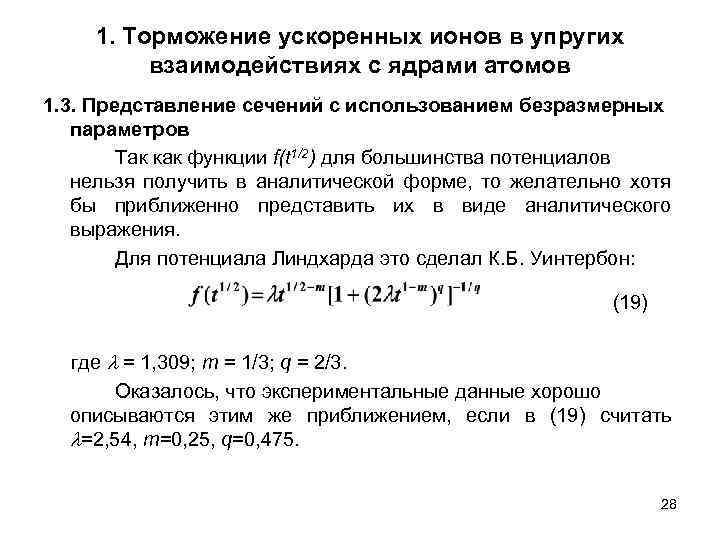 1. Торможение ускоренных ионов в упругих взаимодействиях с ядрами атомов

1.3. Представление сечений с использованием безразмерных параметров

Так как функции $f(t^{1/2})$ для большинства потенциалов нельзя получить в аналитической форме, то желательно хотя бы приближенно представить их в виде аналитического выражения.

Для потенциала Линдхарда это сделал К.Б. Уинтербон:

$f(t^{1/2}) = \lambda t^{1/2-m}[1+(2\lambda t^{1-m})^q]^{-1/q}$ (19)

где $\lambda$ = 1,309; $m$ = 1/3; $q$ = 2/3.

Оказалось, что экспериментальные данные хорошо описываются этим же приближением, если в (19) считать $\lambda$=2,54, $m$=0,25, $q$=0,475.

28